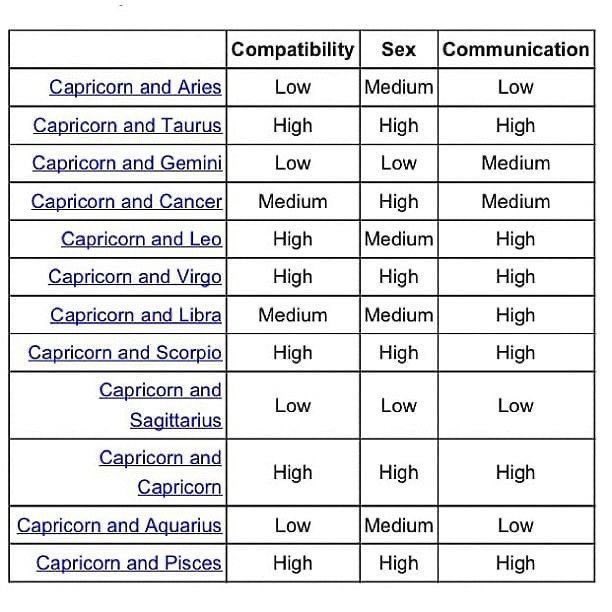 | | Compatibility | Sex | Communication |
|---|---|---|---|
| Capricorn and Aries | Low | Medium | Low |
| Capricorn and Taurus | High | High | High |
| Capricorn and Gemini | Low | Low | Medium |
| Capricorn and Cancer | Medium | High | Medium |
| Capricorn and Leo | High | Medium | High |
| Capricorn and Virgo | High | High | High |
| Capricorn and Libra | Medium | Medium | High |
| Capricorn and Scorpio | High | High | High |
| Capricorn and Sagittarius | Low | Low | Low |
| Capricorn and Capricorn | High | High | High |
| Capricorn and Aquarius | Low | Medium | Low |
| Capricorn and Pisces | High | High | High |